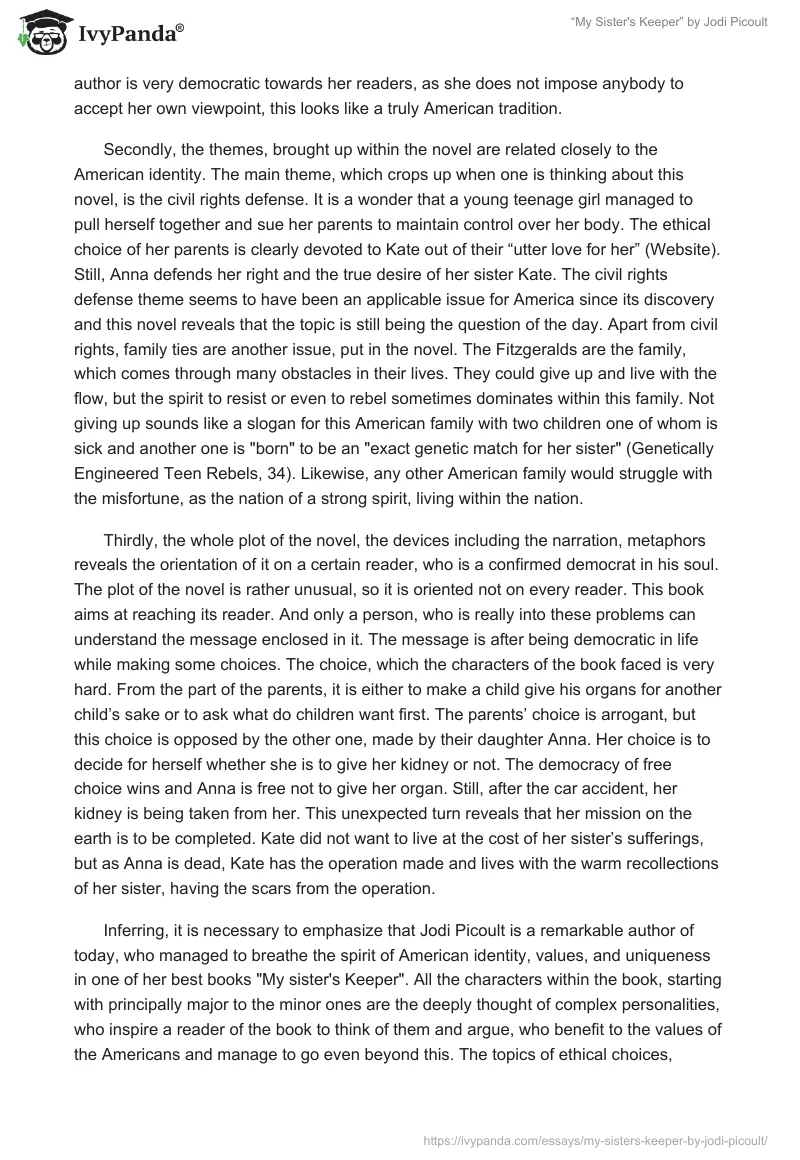 IvyPanda®

"My Sister's Keeper" by Jodi Picoult

author is very democratic towards her readers, as she does not impose anybody to accept her own viewpoint, this looks like a truly American tradition.

Secondly, the themes, brought up within the novel are related closely to the American identity. The main theme, which crops up when one is thinking about this novel, is the civil rights defense. It is a wonder that a young teenage girl managed to pull herself together and sue her parents to maintain control over her body. The ethical choice of her parents is clearly devoted to Kate out of their "utter love for her" (Website). Still, Anna defends her right and the true desire of her sister Kate. The civil rights defense theme seems to have been an applicable issue for America since its discovery and this novel reveals that the topic is still being the question of the day. Apart from civil rights, family ties are another issue, put in the novel. The Fitzgeralds are the family, which comes through many obstacles in their lives. They could give up and live with the flow, but the spirit to resist or even to rebel sometimes dominates within this family. Not giving up sounds like a slogan for this American family with two children one of whom is sick and another one is "born" to be an "exact genetic match for her sister" (Genetically Engineered Teen Rebels, 34). Likewise, any other American family would struggle with the misfortune, as the nation of a strong spirit, living within the nation.

Thirdly, the whole plot of the novel, the devices including the narration, metaphors reveals the orientation of it on a certain reader, who is a confirmed democrat in his soul. The plot of the novel is rather unusual, so it is oriented not on every reader. This book aims at reaching its reader. And only a person, who is really into these problems can understand the message enclosed in it. The message is after being democratic in life while making some choices. The choice, which the characters of the book faced is very hard. From the part of the parents, it is either to make a child give his organs for another child's sake or to ask what do children want first. The parents' choice is arrogant, but this choice is opposed by the other one, made by their daughter Anna. Her choice is to decide for herself whether she is to give her kidney or not. The democracy of free choice wins and Anna is free not to give her organ. Still, after the car accident, her kidney is being taken from her. This unexpected turn reveals that her mission on the earth is to be completed. Kate did not want to live at the cost of her sister's sufferings, but as Anna is dead, Kate has the operation made and lives with the warm recollections of her sister, having the scars from the operation.

Inferring, it is necessary to emphasize that Jodi Picoult is a remarkable author of today, who managed to breathe the spirit of American identity, values, and uniqueness in one of her best books "My sister's Keeper". All the characters within the book, starting with principally major to the minor ones are the deeply thought of complex personalities, who inspire a reader of the book to think of them and argue, who benefit to the values of the Americans and manage to go even beyond this. The topics of ethical choices,

https://ivypanda.com/essays/my-sisters-keeper-by-jodi-picoult/